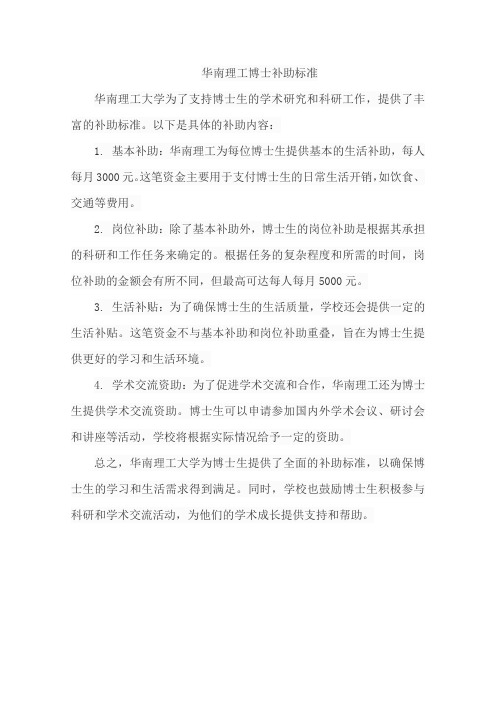 华南理工博士补助标准

华南理工大学为了支持博士生的学术研究和科研工作，提供了丰富的补助标准。以下是具体的补助内容：

1. 基本补助：华南理工为每位博士生提供基本的生活补助，每人每月 3000 元。这笔资金主要用于支付博士生的日常生活开销，如饮食、交通等费用。

2. 岗位补助：除了基本补助外，博士生的岗位补助是根据其承担的科研和工作任务来确定的。根据任务的复杂程度和所需的时间，岗位补助的金额会有所不同，但最高可达每人每月 5000 元。

3. 生活补贴：为了确保博士生的生活质量，学校还会提供一定的生活补贴。这笔资金不与基本补助和岗位补助重叠，旨在为博士生提供更好的学习和生活环境。

4. 学术交流资助：为了促进学术交流和合作，华南理工还为博士生提供学术交流资助。博士生可以申请参加国内外学术会议、研讨会和讲座等活动，学校将根据实际情况给予一定的资助。

总之，华南理工大学为博士生提供了全面的补助标准，以确保博士生的学习和生活需求得到满足。同时，学校也鼓励博士生积极参与科研和学术交流活动，为他们的学术成长提供支持和帮助。